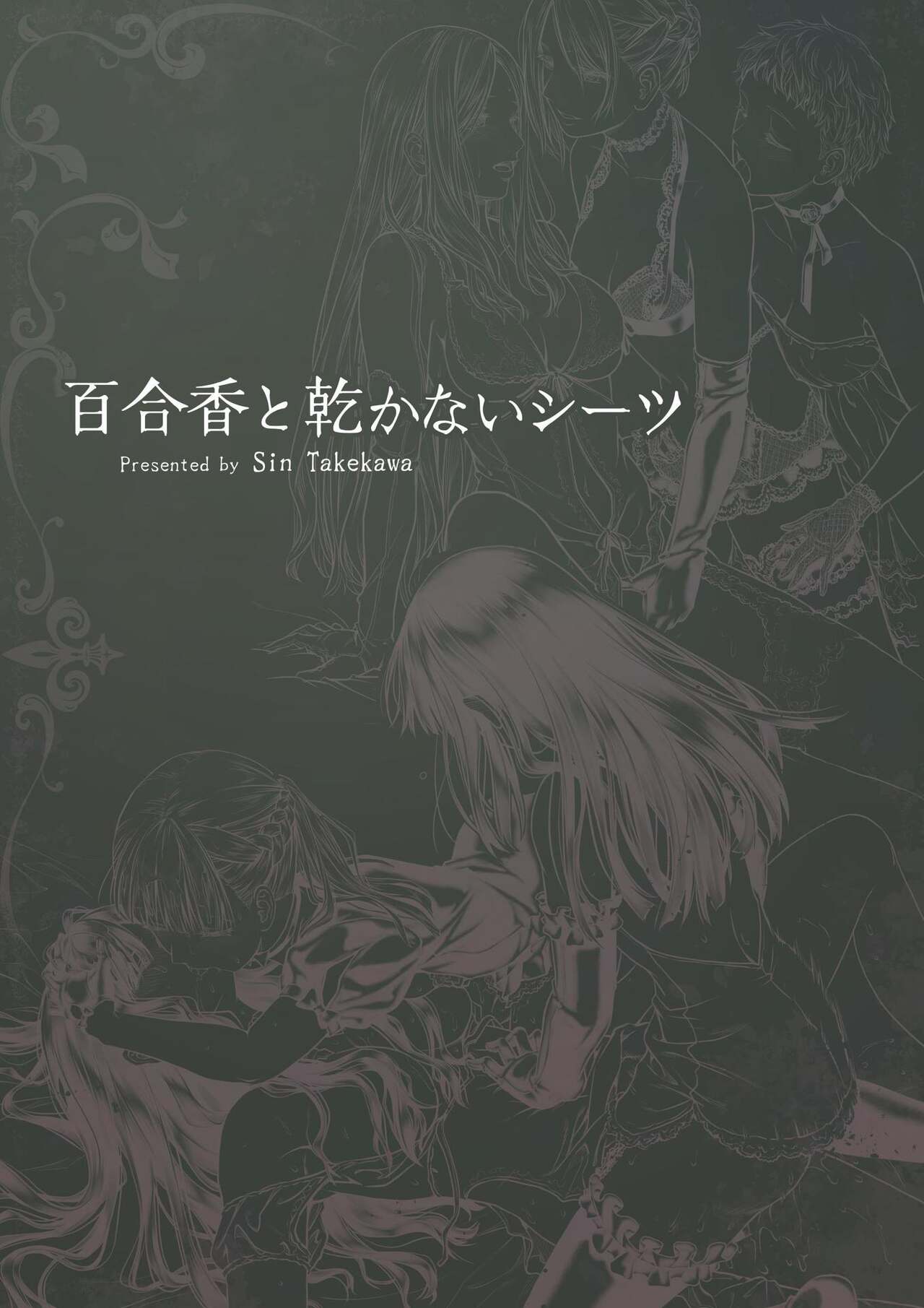 百合香と乾かないシーツ
Presented by Sin Takekawa